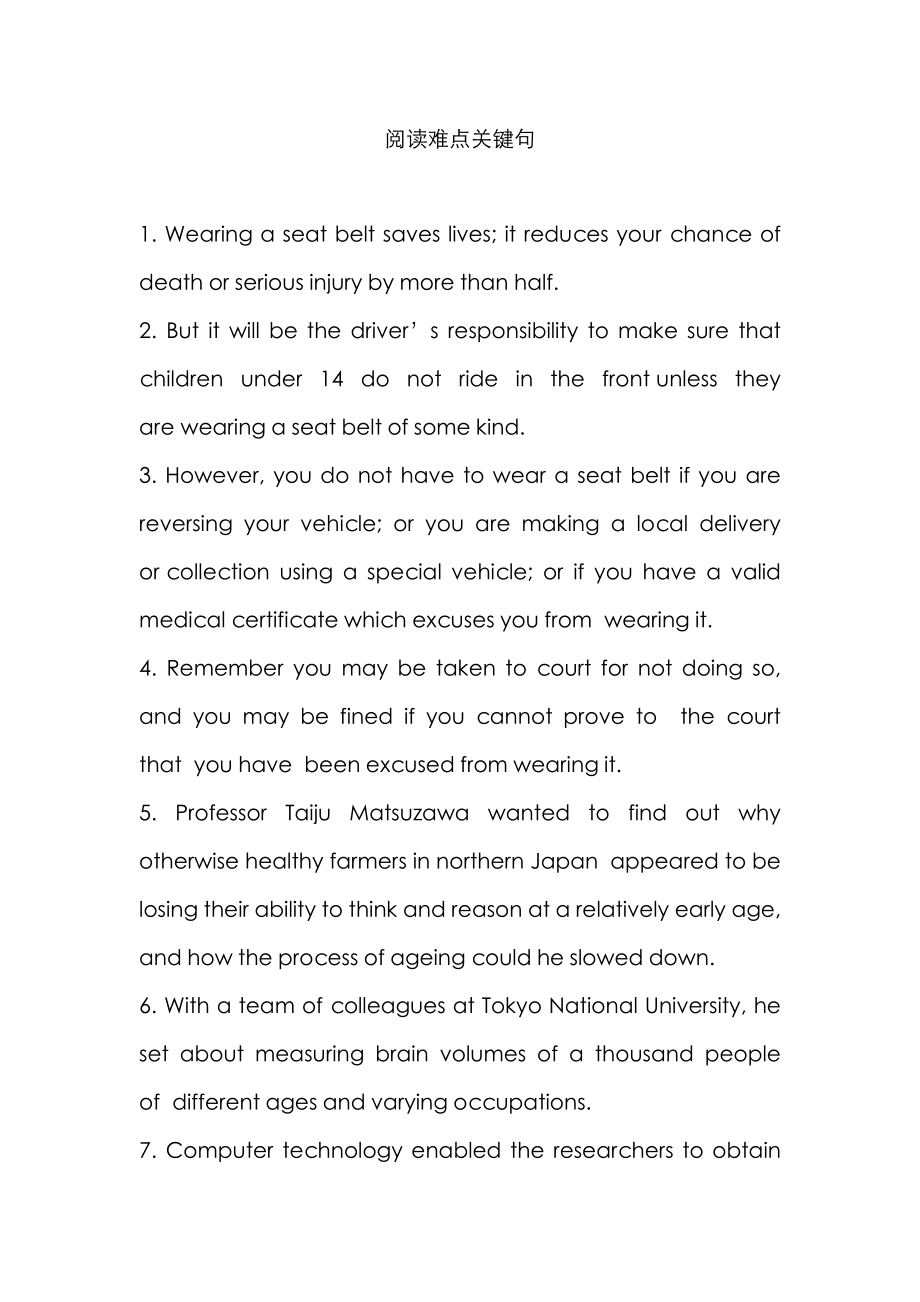 阅读难点关键句

1. Wearing a seat belt saves lives; it reduces your chance of death or serious injury by more than half.

2. But it will be the driver’s responsibility to make sure that children under 14 do not ride in the front unless they are wearing a seat belt of some kind.

3. However, you do not have to wear a seat belt if you are reversing your vehicle; or you are making a local delivery or collection using a special vehicle; or if you have a valid medical certificate which excuses you from wearing it.

4. Remember you may be taken to court for not doing so, and you may be fined if you cannot prove to the court that you have been excused from wearing it.

5. Professor Taiju Matsuzawa wanted to find out why otherwise healthy farmers in northern Japan appeared to be losing their ability to think and reason at a relatively early age, and how the process of ageing could he slowed down.

6. With a team of colleagues at Tokyo National University, he set about measuring brain volumes of a thousand people of different ages and varying occupations.

7. Computer technology enabled the researchers to obtain